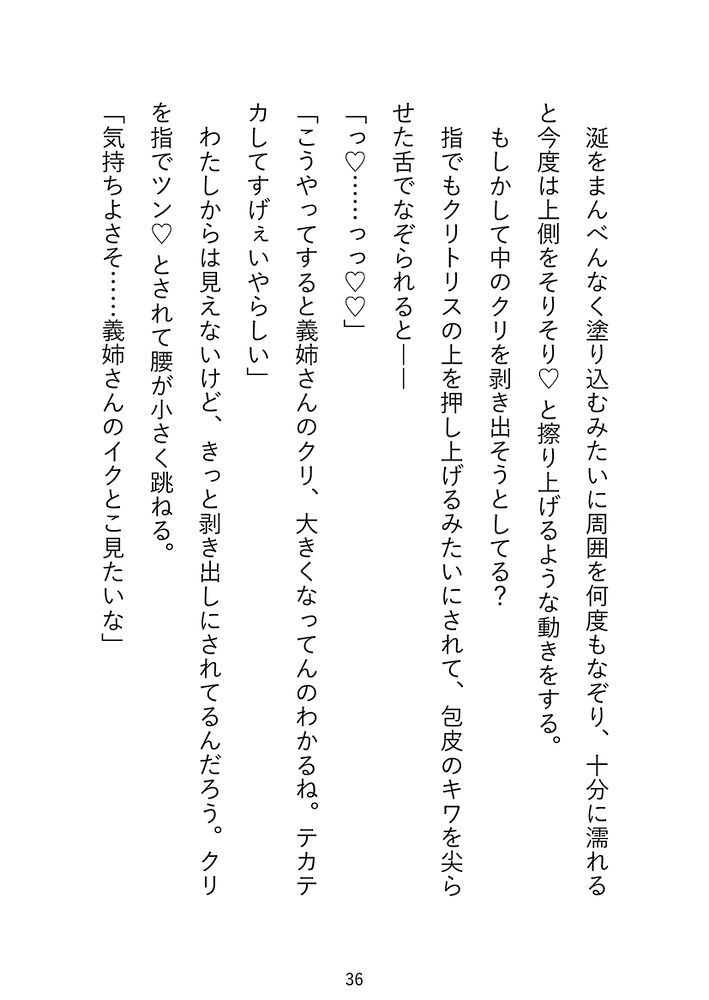 涎をまんべんなく塗り込むみたいに周囲を何度もなぞり、十分に濡れると今度は上側をそりそり♡と擦り上げるような動きをする。

もしかして中のクリを剥き出そうとしてる？

指でもクリトリスの上を押し上げるみたいにされて、包皮のキワを尖らせた舌でなぞられると——

「っ♡……っっ♡♡」

「こうやってすると義姉さんのクリ、大きくなってんのわかるね。テカテカしてすげぇいやらしい」

わたしからは見えないけど、きっと剥き出しにされてるんだろう。クリを指でツン♡とされて腰が小さく跳ねる。

「気持ちよさそ……義姉さんのイクとこ見たいな」

36